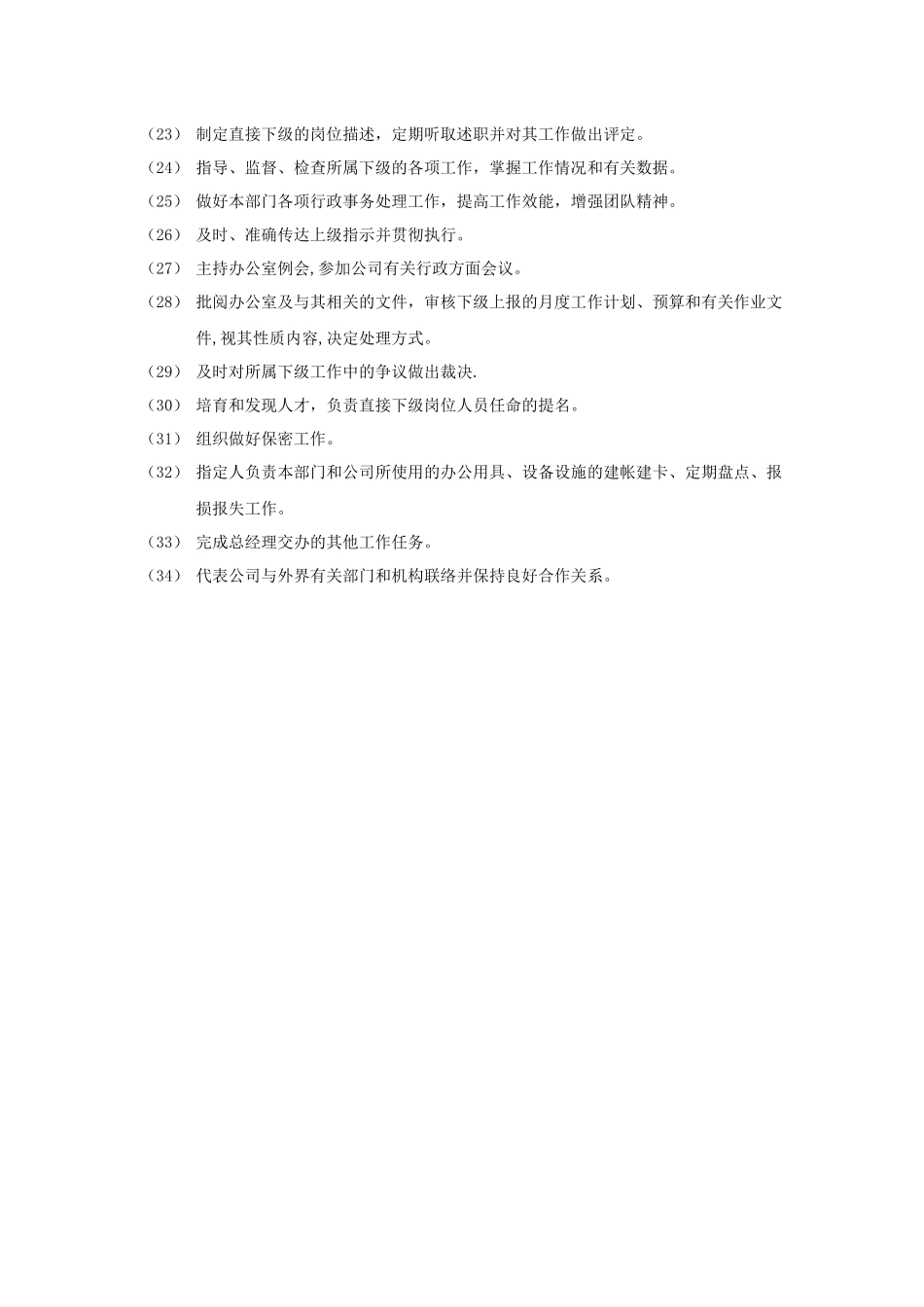 （23） 制定直接下级的岗位描述，定期听取述职并对其工作做出评定。

（24） 指导、监督、检查所属下级的各项工作，掌握工作情况和有关数据。

（25） 做好本部门各项行政事务处理工作，提高工作效能，增强团队精神。

（26） 及时、准确传达上级指示并贯彻执行。

（27） 主持办公室例会,参加公司有关行政方面会议。

（28） 批阅办公室及与其相关的文件，审核下级上报的月度工作计划、预算和有关作业文件,视其性质内容,决定处理方式。

（29） 及时对所属下级工作中的争议做出裁决.

（30） 培育和发现人才，负责直接下级岗位人员任命的提名。

（31） 组织做好保密工作。

（32） 指定人负责本部门和公司所使用的办公用具、设备设施的建帐建卡、定期盘点、报损报失工作。

（33） 完成总经理交办的其他工作任务。

（34） 代表公司与外界有关部门和机构联络并保持良好合作关系。